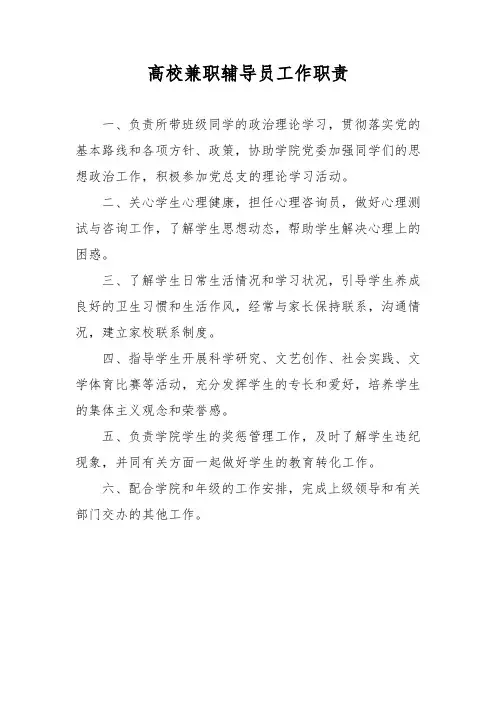 高校兼职辅导员工作职责

一、负责所带班级同学的政治理论学习，贯彻落实党的基本路线和各项方针、政策，协助学院党委加强同学们的思想政治工作，积极参加党总支的理论学习活动。

二、关心学生心理健康，担任心理咨询员，做好心理测试与咨询工作，了解学生思想动态，帮助学生解决心理上的困惑。

三、了解学生日常生活情况和学习状况，引导学生养成良好的卫生习惯和生活作风，经常与家长保持联系，沟通情况，建立家校联系制度。

四、指导学生开展科学研究、文艺创作、社会实践、文学体育比赛等活动，充分发挥学生的专长和爱好，培养学生的集体主义观念和荣誉感。

五、负责学院学生的奖惩管理工作，及时了解学生违纪现象，并同有关方面一起做好学生的教育转化工作。

六、配合学院和年级的工作安排，完成上级领导和有关部门交办的其他工作。